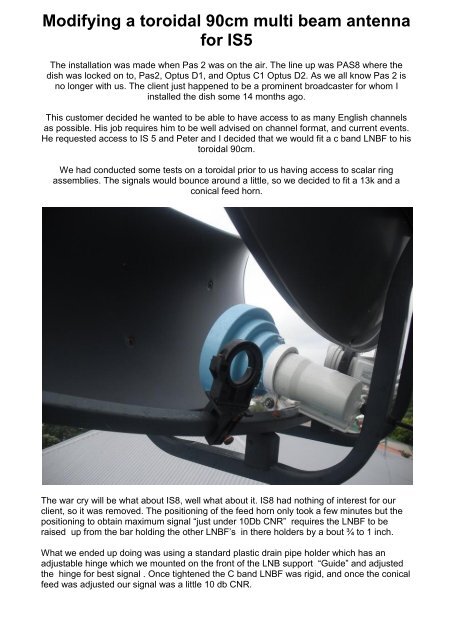 Modifying a toroidal 90cm multi beam antenna for IS5

The installation was made when Pas 2 was on the air. The line up was PAS8 where the dish was locked on to, Pas2, Optus D1, and Optus C1 Optus D2. As we all know Pas 2 is no longer with us. The client just happened to be a prominent broadcaster for whom I installed the dish some 14 months ago.

This customer decided he wanted to be able to have access to as many English channels as possible. His job requires him to be well advised on channel format, and current events. He requested access to IS 5 and Peter and I decided that we would fit a c band LNBF to his toroidal 90cm.

We had conducted some tests on a toroidal prior to us having access to scalar ring assemblies. The signals would bounce around a little, so we decided to fit a 13k and a conical feed horn.

The war cry will be what about IS8, well what about it. IS8 had nothing of interest for our client, so it was removed. The positioning of the feed horn only took a few minutes but the positioning to obtain maximum signal "just under 10Db CNR" requires the LNBF to be raised up from the bar holding the other LNBF's in there holders by a bout ¾ to 1 inch.

What we ended up doing was using a standard plastic drain pipe holder which has an adjustable hinge which we mounted on the front of the LNB support "Guide" and adjusted the hinge for best signal . Once tightened the C band LNBF was rigid, and once the conical feed was adjusted our signal was a little 10 db CNR.